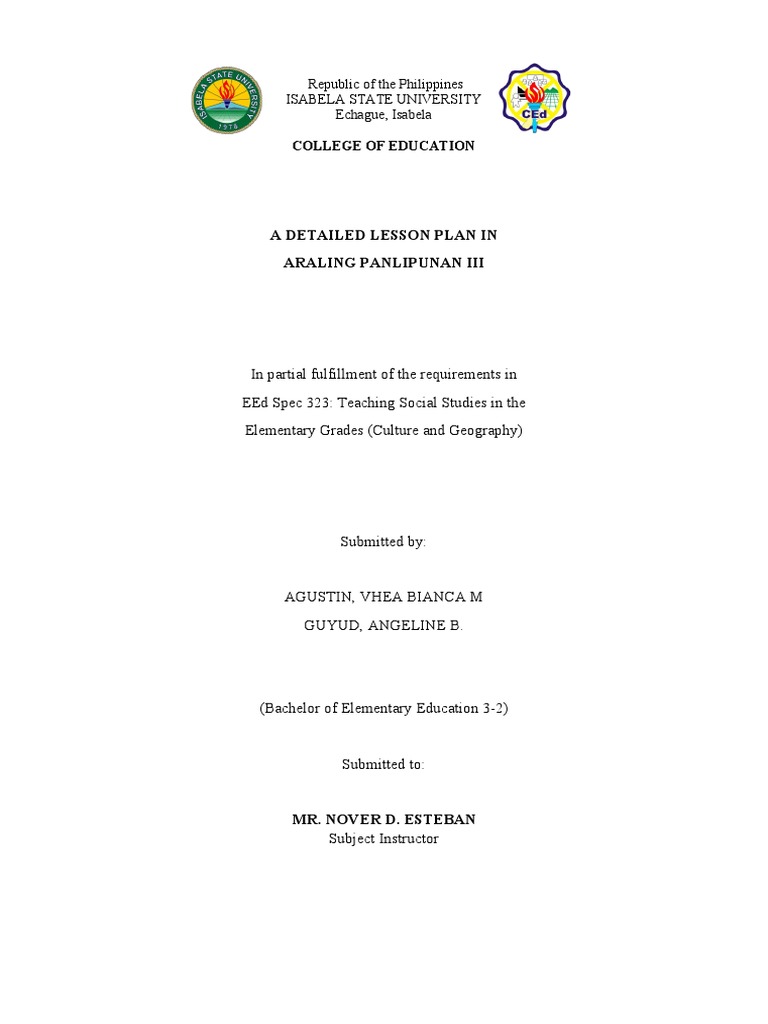 ISABELA STATE UNIVERSITY
1978

Republic of the Philippines
ISABELA STATE UNIVERSITY
Echague, Isabela

CEd

COLLEGE OF EDUCATION

A DETAILED LESSON PLAN IN
ARALING PANLIPUNAN III

In partial fulfillment of the requirements in EEd Spec 323: Teaching Social Studies in the Elementary Grades (Culture and Geography)

Submitted by:

AGUSTIN, VHEA BIANCA M
GUYUD, ANGELINE B.

(Bachelor of Elementary Education 3-2)

Submitted to:

MR. NOVER D. ESTEBAN
Subject Instructor